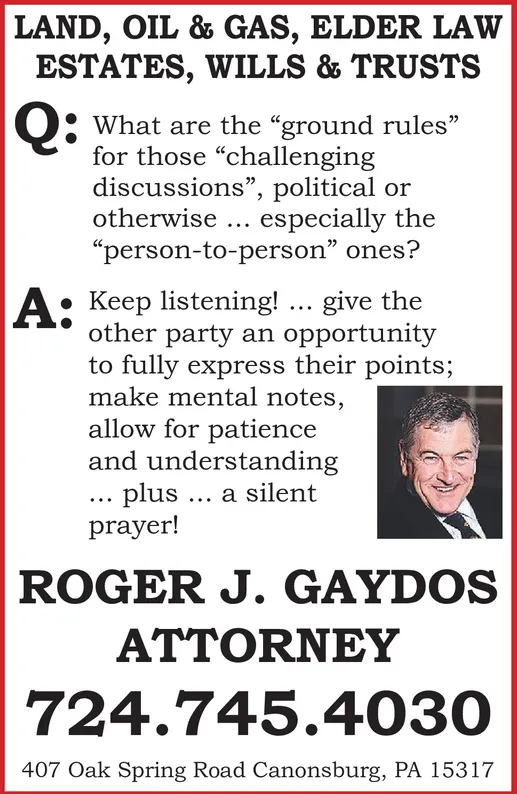 LAND, OIL & GAS, ELDER LAW
ESTATES, WILLS & TRUSTS

Q: What are the “ground rules” for those “challenging discussions”, political or otherwise ... especially the “person-to-person” ones?

A: Keep listening! ... give the other party an opportunity to fully express their points; make mental notes, allow for patience and understanding ... plus ... a silent prayer!

ROGER J. GAYDOS
ATTORNEY

724.745.4030

407 Oak Spring Road Canonsburg, PA 15317